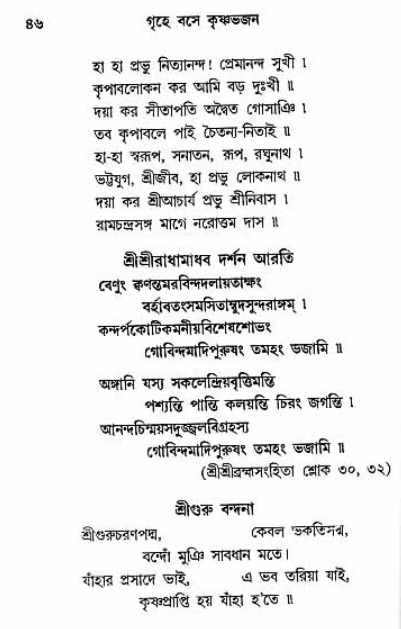 ৪৬ গৃহে বসে কৃষ্ণভজন

হা হা প্রভু নিত্যানন্দ! প্রেমানন্দ সুখী।
কৃপাবলোকন কর আমি বড় দুঃখী॥
দয়া কর সীতাপতি অদ্বৈত গোসাঞি।
তব কৃপাবলে পাই চৈতন্য-নিতাই॥
হা-হা স্বরূপ, সনাতন, রূপ, রঘুনাথ।
ভট্টযুগ, শ্রীজীব, হা প্রভু লোকনাথ॥
দয়া কর শ্রীআচার্য প্রভু শ্রীনিবাস।
রামচন্দ্রসঙ্গ মাগে নরোত্তম দাস॥

শ্রীশ্রীরাধামাধব দর্শন আরতি

বেণুং ক্বণন্তমরবিন্দদলায়তাক্ষং
বর্হাবতংসমসিতাম্বুদসুন্দরাঙ্গম্।
কন্দর্পকোটিকমনীয়বিশেষশোভং
গোবিন্দমাদিপুরুষং তমহং ভজামি॥

অঙ্গানি যস্য সকলেন্দ্রিয়বৃত্তিমন্তি
পশ্যন্তি পান্তি কলয়ন্তি চিরং জগন্তি।
আনন্দচিন্ময়সদুজ্জ্বলবিগ্রহস্য
গোবিন্দমাদিপুরুষং তমহং ভজামি॥
(শ্রীশ্রীব্রহ্মসংহিতা শ্লোক ৩০, ৩২)

শ্রীগুরু বন্দনা

শ্রীগুরুচরণপদ্ম, কেবল ভকতিসদ্ম,
বন্দোঁ মুঞি সাবধান মতে।
যাঁহার প্রসাদে ভাই, এ ভব তরিয়া যাই,
কৃষ্ণপ্রাপ্তি হয় যাঁহা হ'তে॥